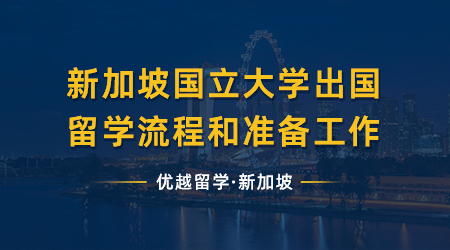 新加坡国立大学出国留学流程和准备工作

优越留学·新加坡